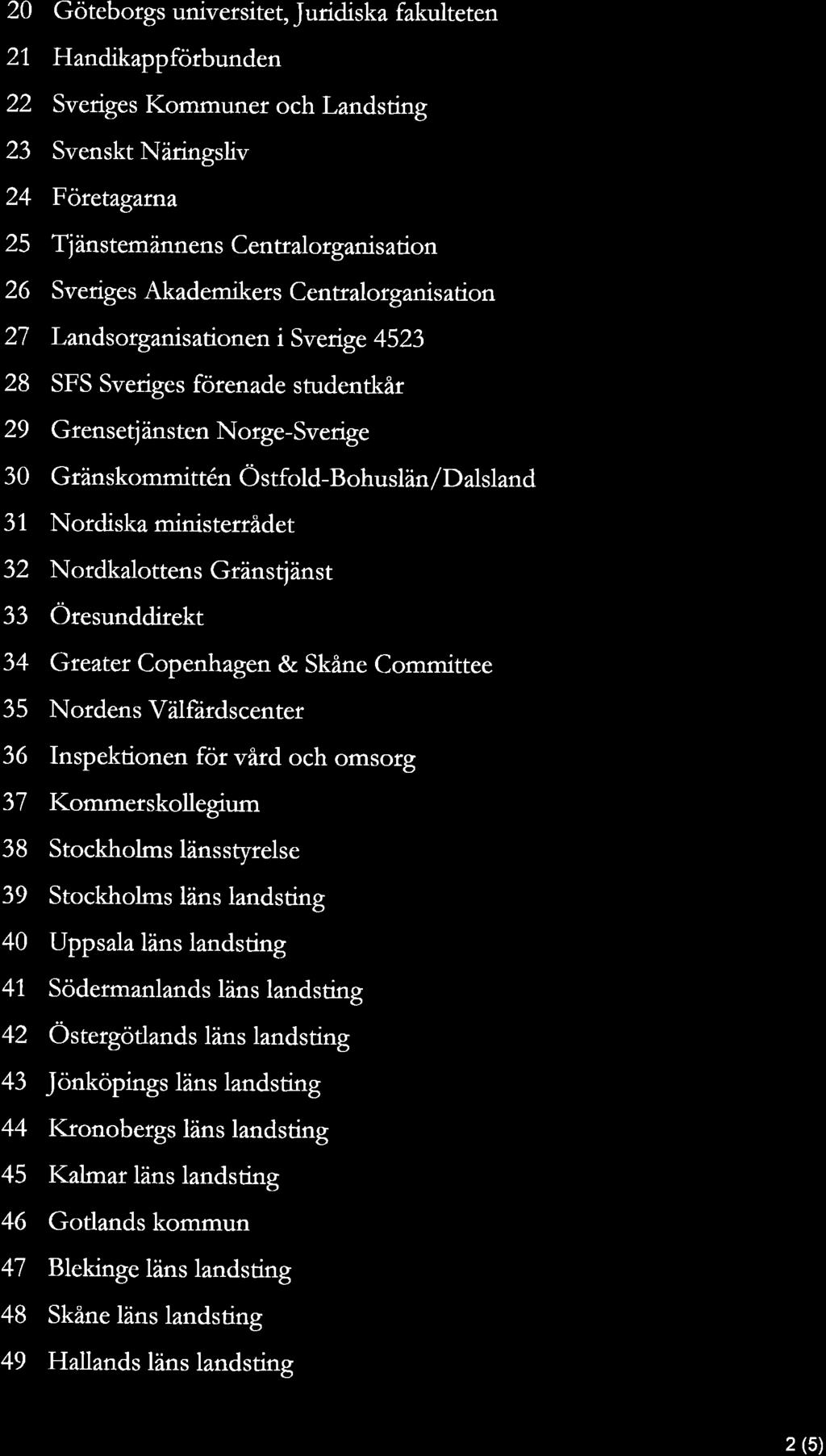 20 Göteborgs universitet, Juridiska fakulteten
21 Handikappförbunden
22 Sveriges Kommuner och Landsting
23 Svenskt Näringsliv
24 Företagarna
25 Tjänstemännens Centralorganisation
26 Sveriges Akademikers Centralorganisation
27 Landsorganisationen i Sverige 4523
28 SFS Sveriges förenade studentkår
29 Grensetjänsten Norge-Sverige
30 Gränskommittén Östfold-Bohuslän/Dalsland
31 Nordiska ministerrådet
32 Nordkalottens Gränstjänst
33 Öresunddirekt
34 Greater Copenhagen & Skåne Committee
35 Nordens Välfärdscenter
36 Inspektionen för vård och omsorg
37 Kommerskollegium
38 Stockholms länsstyrelse
39 Stockholms läns landsting
40 Uppsala läns landsting
41 Södermanlands läns landsting
42 Östergötlands läns landsting
43 Jönköpings läns landsting
44 Kronobergs läns landsting
45 Kalmar läns landsting
46 Gotlands kommun
47 Blekinge läns landsting
48 Skåne läns landsting
49 Hallands läns landsting

2 (5)